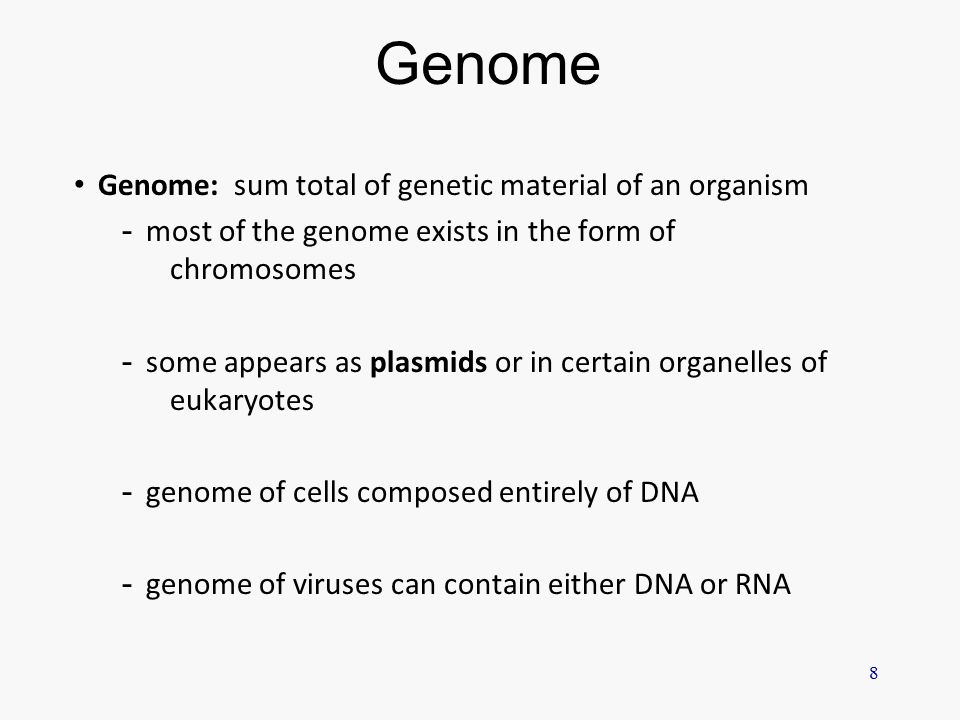 Genome

• Genome: sum total of genetic material of an organism

- most of the genome exists in the form of chromosomes

- some appears as plasmids or in certain organelles of eukaryotes

- genome of cells composed entirely of DNA

- genome of viruses can contain either DNA or RNA

8